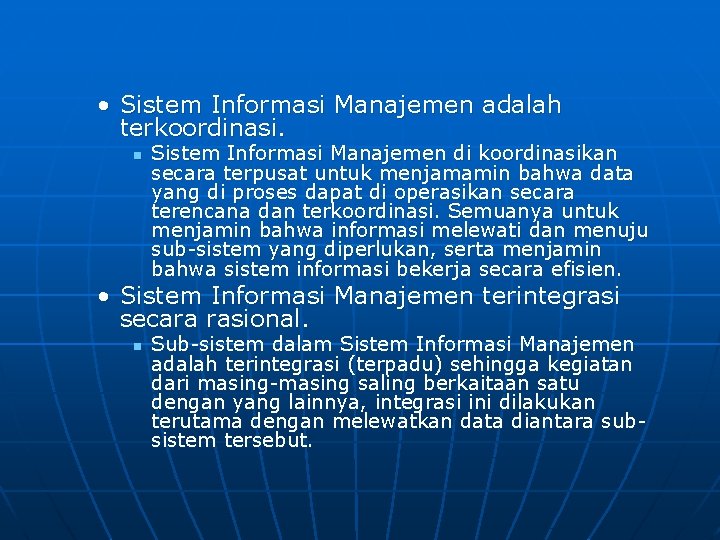 • Sistem Informasi Manajemen adalah terkoordinasi.

▪ Sistem Informasi Manajemen di koordinasikan secara terpusat untuk menjamamin bahwa data yang di proses dapat di operasikan secara terencana dan terkoordinasi. Semuanya untuk menjamin bahwa informasi melewati dan menuju sub-sistem yang diperlukan, serta menjamin bahwa sistem informasi bekerja secara efisien.

• Sistem Informasi Manajemen terintegrasi secara rasional.

▪ Sub-sistem dalam Sistem Informasi Manajemen adalah terintegrasi (terpadu) sehingga kegiatan dari masing-masing saling berkaitaan satu dengan yang lainnya, integrasi ini dilakukan terutama dengan melewatkan data diantara sub-sistem tersebut.